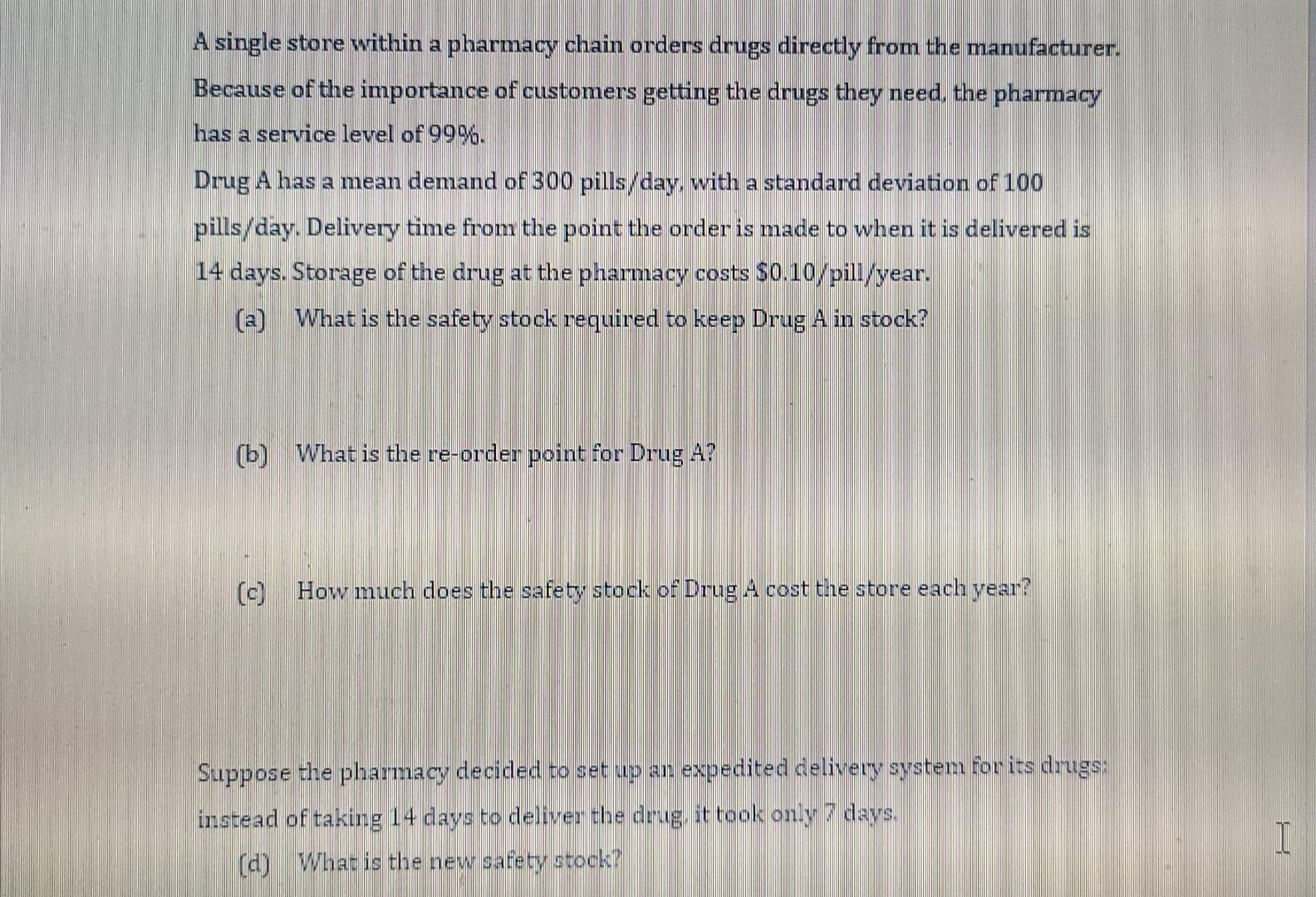 A single store within a pharmacy chain orders drugs directly from the manufacturer. Because of the importance of customers getting the drugs they need, the pharmacy has a service level of 99%.

Drug A has a mean demand of 300 pills/day, with a standard deviation of 100 pills/day. Delivery time from the point the order is made to when it is delivered is 14 days. Storage of the drug at the pharmacy costs $0.10/pill/year.

(a) What is the safety stock required to keep Drug A in stock?

(b) What is the re-order point for Drug A?

(c) How much does the safety stock of Drug A cost the store each year?

Suppose the pharmacy decided to set up an expedited delivery system for its drugs: instead of taking 14 days to deliver the drug, it took only 7 days.

(d) What is the new safety stock?